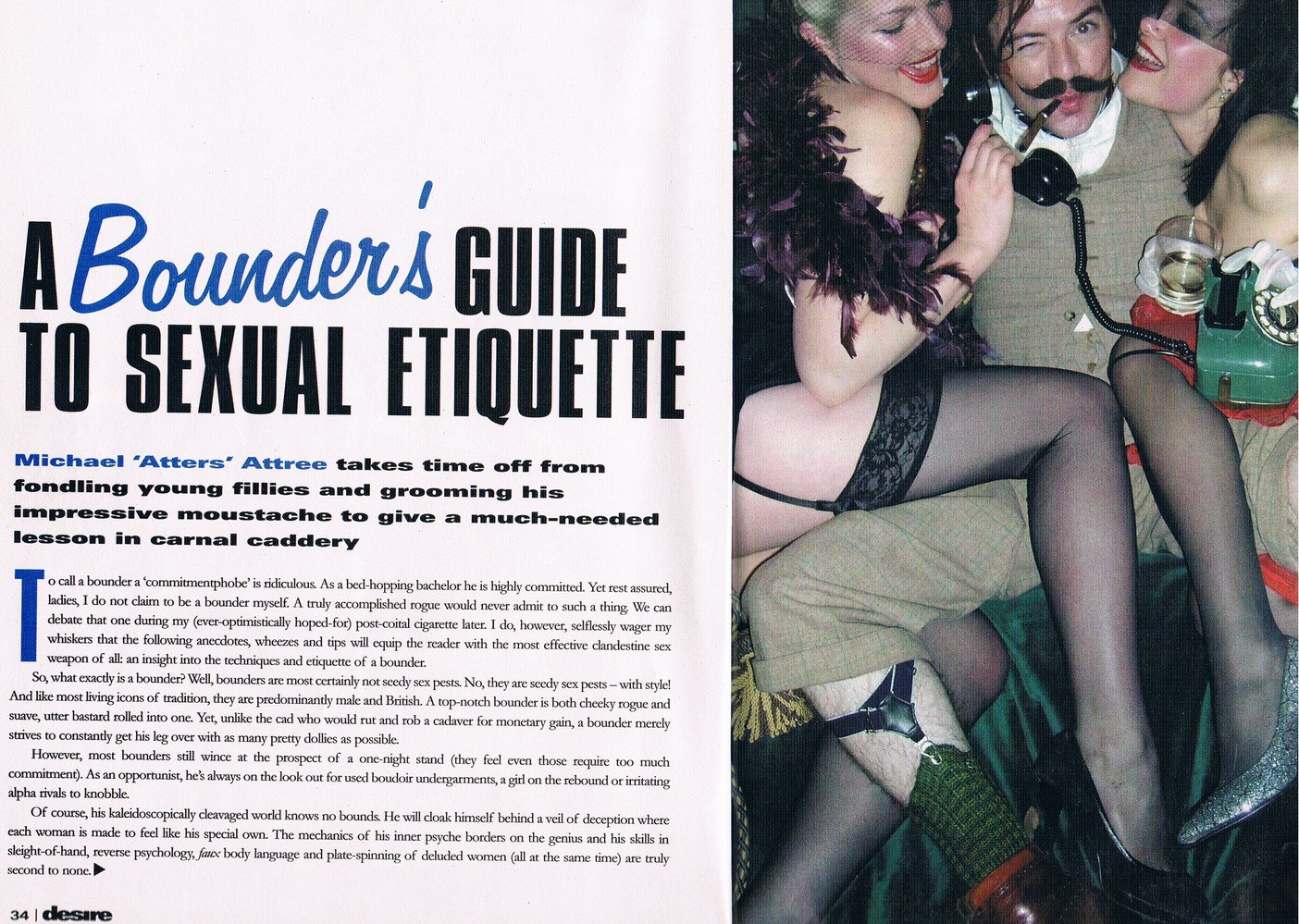 A Bounder's GUIDE TO SEXUAL ETIQUETTE

Michael 'Atters' Attree takes time off from fondling young fillies and grooming his impressive moustache to give a much-needed lesson in carnal caddery

To call a bounder a 'commitmentphobe' is ridiculous. As a bed-hopping bachelor he is highly committed. Yet rest assured, ladies, I do not claim to be a bounder myself. A truly accomplished rogue would never admit to such a thing. We can debate that one during my (ever-optimistically hoped-for) post-coital cigarette later. I do, however, selflessly wager my whiskers that the following anecdotes, wheezes and tips will equip the reader with the most effective clandestine sex weapon of all: an insight into the techniques and etiquette of a bounder.

So, what exactly is a bounder? Well, bounders are most certainly not seedy sex pests. No, they are seedy sex pests – with style! And like most living icons of tradition, they are predominantly male and British. A top-notch bounder is both cheeky rogue and suave, utter bastard rolled into one. Yet, unlike the cad who would rut and rob a cadaver for monetary gain, a bounder merely strives to constantly get his leg over with as many pretty dollies as possible.

However, most bounders still wince at the prospect of a one-night stand (they feel even those require too much commitment). As an opportunist, he's always on the look out for used boudoir undergarments, a girl on the rebound or irritating alpha rivals to knobble.

Of course, his kaleidoscopically cleavaged world knows no bounds. He will cloak himself behind a veil of deception where each woman is made to feel like his special own. The mechanics of his inner psyche borders on the genius and his skills in sleight-of-hand, reverse psychology, faux body language and plate-spinning of deluded women (all at the same time) are truly second to none. ▶

34 | desire